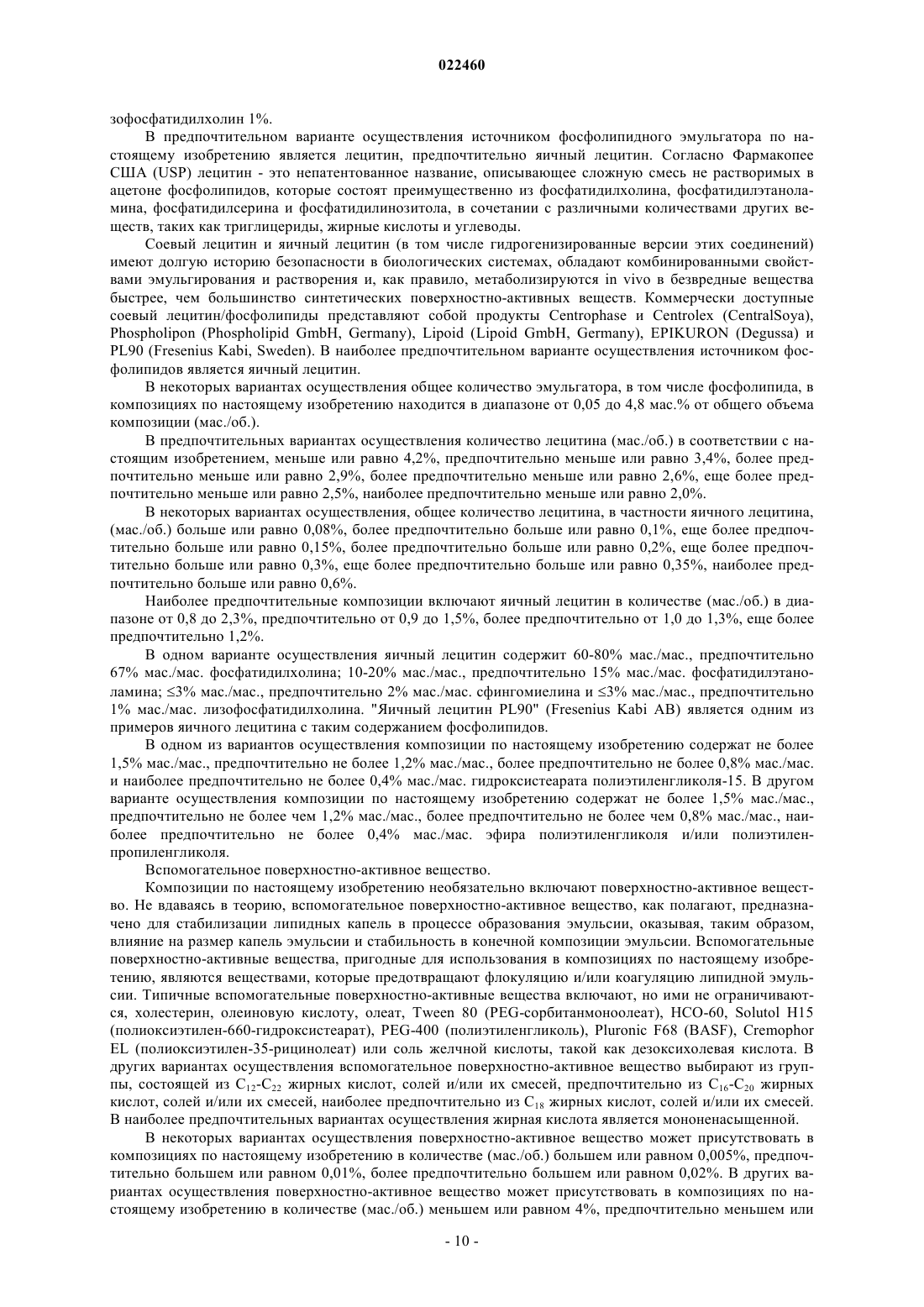 022460

зофосфатидилхолин 1%.

В предпочтительном варианте осуществления источником фосфолипидного эмульгатора по настоящему изобретению является лецитин, предпочтительно яичный лецитин. Согласно Фармакопее США (USP) лецитин - это непатентованное название, описывающее сложную смесь не растворимых в ацетоне фосфолипидов, которые состоят преимущественно из фосфатидилхолина, фосфатидилэтаноламина, фосфатидилсерина и фосфатидилинозитола, в сочетании с различными количествами других веществ, таких как триглицериды, жирные кислоты и углеводы.

Соевый лецитин и яичный лецитин (в том числе гидрогенизированные версии этих соединений) имеют долгую историю безопасности в биологических системах, обладают комбинированными свойствами эмульгирования и растворения и, как правило, метаболизируются in vivo в безвредные вещества быстрее, чем большинство синтетических поверхностно-активных веществ. Коммерчески доступные соевый лецитин/фосфолипиды представляют собой продукты Centrophase и Centrolex (CentralSoya), Phospholipon (Phospholipid GmbH, Germany), Lipoid (Lipoid GmbH, Germany), EPIKURON (Degussa) и PL90 (Fresenius Kabi, Sweden). В наиболее предпочтительном варианте осуществления источником фосфолипидов является яичный лецитин.

В некоторых вариантах осуществления общее количество эмульгатора, в том числе фосфолипида, в композициях по настоящему изобретению находится в диапазоне от 0,05 до 4,8 мас.% от общего объема композиции (мас./об.).

В предпочтительных вариантах осуществления количество лецитина (мас./об.) в соответствии с настоящим изобретением, меньше или равно 4,2%, предпочтительно меньше или равно 3,4%, более предпочтительно меньше или равно 2,9%, более предпочтительно меньше или равно 2,6%, еще более предпочтительно меньше или равно 2,5%, наиболее предпочтительно меньше или равно 2,0%.

В некоторых вариантах осуществления, общее количество лецитина, в частности яичного лецитина, (мас./об.) больше или равно 0,08%, более предпочтительно больше или равно 0,1%, еще более предпочтительно больше или равно 0,15%, более предпочтительно больше или равно 0,2%, еще более предпочтительно больше или равно 0,3%, еще более предпочтительно больше или равно 0,35%, наиболее предпочтительно больше или равно 0,6%.

Наиболее предпочтительные композиции включают яичный лецитин в количестве (мас./об.) в диапазоне от 0,8 до 2,3%, предпочтительно от 0,9 до 1,5%, более предпочтительно от 1,0 до 1,3%, еще более предпочтительно 1,2%.

В одном варианте осуществления яичный лецитин содержит 60-80% мас./мас., предпочтительно 67% мас./мас. фосфатидилхолина; 10-20% мас./мас., предпочтительно 15% мас./мас. фосфатидилэтаноламина; ≤3% мас./мас., предпочтительно 2% мас./мас. сфингомиелина и ≤3% мас./мас., предпочтительно 1% мас./мас. лизофосфатидилхолина. "Яичный лецитин PL90" (Fresenius Kabi AB) является одним из примеров яичного лецитина с таким содержанием фосфолипидов.

В одном из вариантов осуществления композиции по настоящему изобретению содержат не более 1,5% мас./мас., предпочтительно не более 1,2% мас./мас., более предпочтительно не более 0,8% мас./мас. и наиболее предпочтительно не более 0,4% мас./мас. гидроксистеарата полиэтиленгликоля-15. В другом варианте осуществления композиции по настоящему изобретению содержат не более 1,5% мас./мас., предпочтительно не более чем 1,2% мас./мас., более предпочтительно не более чем 0,8% мас./мас., наиболее предпочтительно не более 0,4% мас./мас. эфира полиэтиленгликоля и/или полиэтиленпропиленгликоля.

Вспомогательное поверхностно-активное вещество.

Композиции по настоящему изобретению необязательно включают поверхностно-активное вещество. Не вдаваясь в теорию, вспомогательное поверхностно-активное вещество, как полагают, предназначено для стабилизации липидных капель в процессе образования эмульсии, оказывая, таким образом, влияние на размер капель эмульсии и стабильность в конечной композиции эмульсии. Вспомогательные поверхностно-активные вещества, пригодные для использования в композициях по настоящему изобретению, являются веществами, которые предотвращают флокуляцию и/или коагуляцию липидной эмульсии. Типичные вспомогательные поверхностно-активные вещества включают, но ими не ограничиваются, холестерин, олеиновую кислоту, олеат, Tween 80 (PEG-сорбитанмоноолеат), HCO-60, Solutol H15 (полиоксиэтилен-660-гидроксистеарат), PEG-400 (полиэтиленгликоль), Pluronic F68 (BASF), Cremophor EL (полиоксиэтилен-35-рицинолеат) или соль желчной кислоты, такой как дезоксихолевая кислота. В других вариантах осуществления вспомогательное поверхностно-активное вещество выбирают из группы, состоящей из $C_{12}$-$C_{22}$ жирных кислот, солей и/или их смесей, предпочтительно из $C_{16}$-$C_{20}$ жирных кислот, солей и/или их смесей, наиболее предпочтительно из $C_{18}$ жирных кислот, солей и/или их смесей. В наиболее предпочтительных вариантах осуществления жирная кислота является мононенасыщенной.

В некоторых вариантах осуществления поверхностно-активное вещество может присутствовать в композициях по настоящему изобретению в количестве (мас./об.) большем или равном 0,005%, предпочтительно большем или равном 0,01%, более предпочтительно большем или равном 0,02%. В других вариантах осуществления поверхностно-активное вещество может присутствовать в композициях по настоящему изобретению в количестве (мас./об.) меньшем или равном 4%, предпочтительно меньшем или

- 10 -